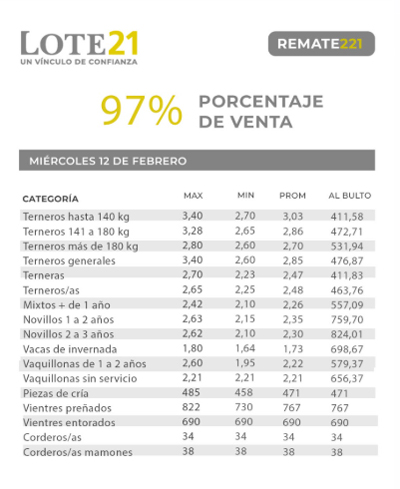 LOTE21
UN VÍNCULO DE CONFIANZA

REMATE221

97% PORCENTAJE DE VENTA

MIÉRCOLES 12 DE FEBRERO

| CATEGORÍA | MAX | MIN | PROM | AL BULTO |
|---|---|---|---|---|
| Terneros hasta 140 kg | 3,40 | 2,70 | 3,03 | 411,58 |
| Terneros 141 a 180 kg | 3,28 | 2,65 | 2,86 | 472,71 |
| Terneros más de 180 kg | 2,80 | 2,60 | 2,70 | 531,94 |
| Terneros generales | 3,40 | 2,60 | 2,85 | 476,87 |
| Terneras | 2,70 | 2,23 | 2,47 | 411,83 |
| Terneros/as | 2,65 | 2,25 | 2,48 | 463,76 |
| Mixtos + de 1 año | 2,42 | 2,10 | 2,26 | 557,09 |
| Novillos 1 a 2 años | 2,63 | 2,15 | 2,35 | 759,70 |
| Novillos 2 a 3 años | 2,62 | 2,10 | 2,30 | 824,01 |
| Vacas de invernada | 1,80 | 1,64 | 1,73 | 698,67 |
| Vaquillonas de 1 a 2 años | 2,60 | 1,95 | 2,22 | 579,37 |
| Vaquillonas sin servicio | 2,21 | 2,21 | 2,21 | 656,37 |
| Piezas de cría | 485 | 458 | 471 | 471 |
| Vientres preñados | 822 | 730 | 767 | 767 |
| Vientres entorados | 690 | 690 | 690 | 690 |
| Corderos/as | 34 | 34 | 34 | 34 |
| Corderos/as mamones | 38 | 38 | 38 | 38 |